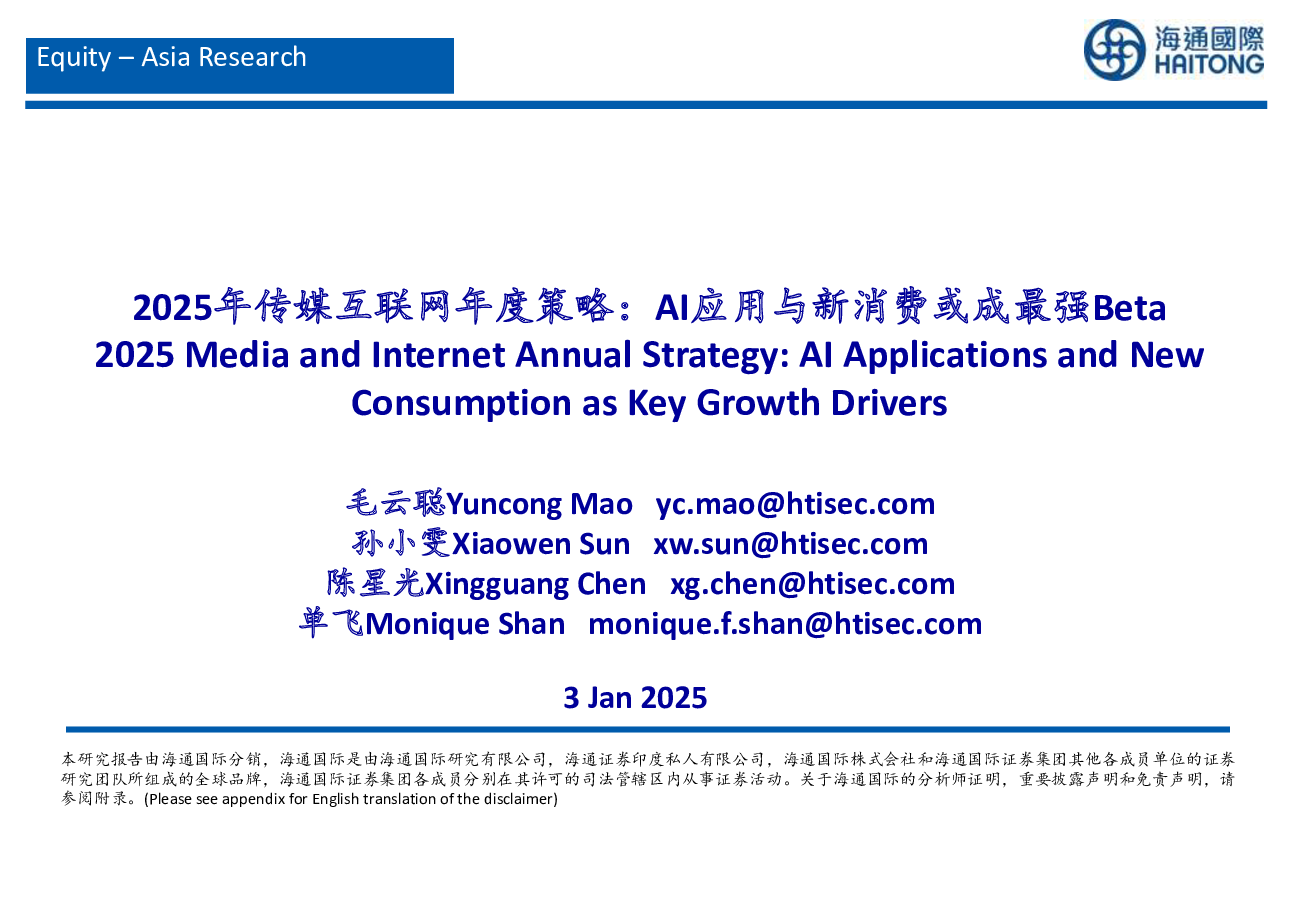 Equity – Asia Research

海通國際
HAITONG

2025年传媒互联网年度策略：AI应用与新消费或成最强Beta
2025 Media and Internet Annual Strategy: AI Applications and New Consumption as Key Growth Drivers

毛云聪Yuncong Mao yc.mao@htisec.com
孙小雯Xiaowen Sun xw.sun@htisec.com
陈星光Xingguang Chen xg.chen@htisec.com
单飞Monique Shan monique.f.shan@htisec.com

3 Jan 2025

本研究报告由海通国际分销，海通国际是由海通国际研究有限公司，海通证券印度私人有限公司，海通国际株式会社和海通国际证券集团其他各成员单位的证券研究团队所组成的全球品牌，海通国际证券集团各成员分别在其许可的司法管辖区内从事证券活动。关于海通国际的分析师证明，重要披露声明和免责声明，请参阅附录。(Please see appendix for English translation of the disclaimer)